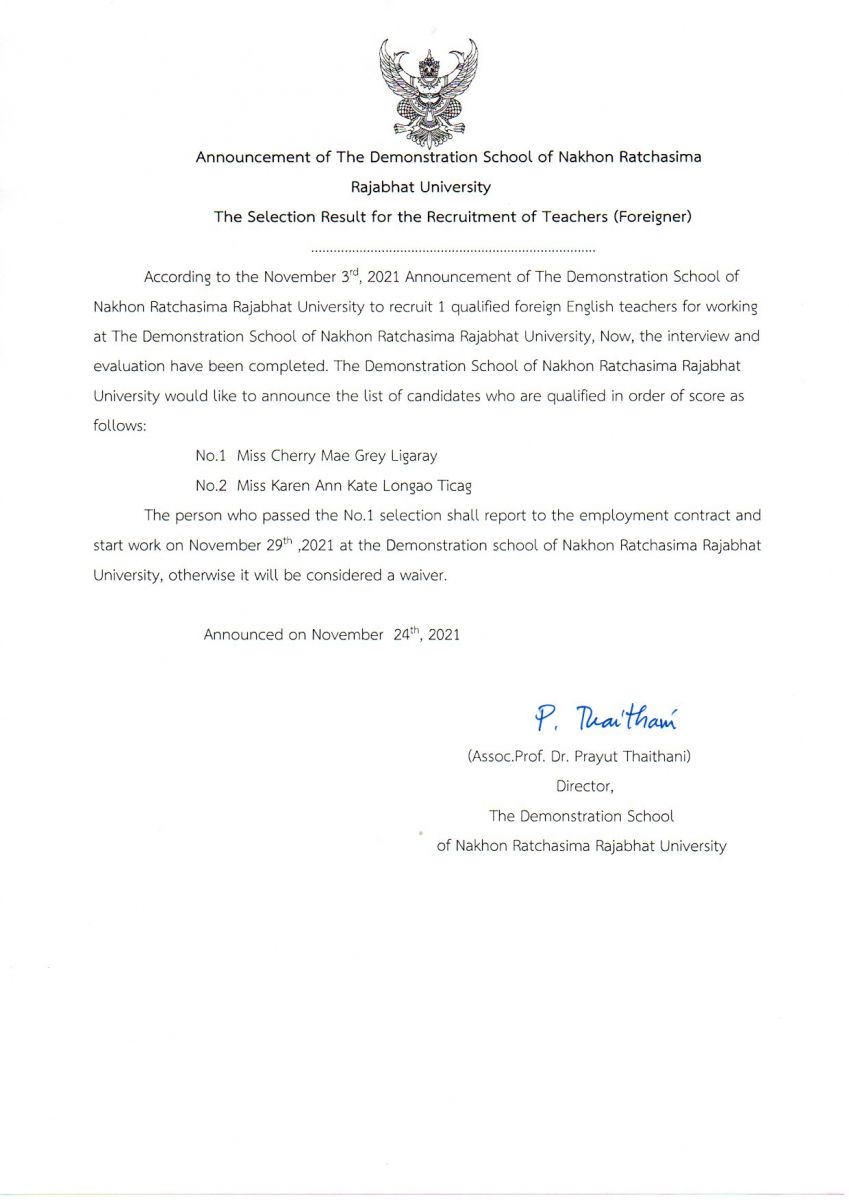 Announcement of The Demonstration School of Nakhon Ratchasima Rajabhat University
The Selection Result for the Recruitment of Teachers (Foreigner)

.........................................................................

According to the November 3$^{rd}$, 2021 Announcement of The Demonstration School of Nakhon Ratchasima Rajabhat University to recruit 1 qualified foreign English teachers for working at The Demonstration School of Nakhon Ratchasima Rajabhat University, Now, the interview and evaluation have been completed. The Demonstration School of Nakhon Ratchasima Rajabhat University would like to announce the list of candidates who are qualified in order of score as follows:

No.1 Miss Cherry Mae Grey Ligaray

No.2 Miss Karen Ann Kate Longao Ticag

The person who passed the No.1 selection shall report to the employment contract and start work on November 29$^{th}$ ,2021 at the Demonstration school of Nakhon Ratchasima Rajabhat University, otherwise it will be considered a waiver.

Announced on November 24$^{th}$, 2021

P. Thaithani

(Assoc.Prof. Dr. Prayut Thaithani)
Director,
The Demonstration School
of Nakhon Ratchasima Rajabhat University